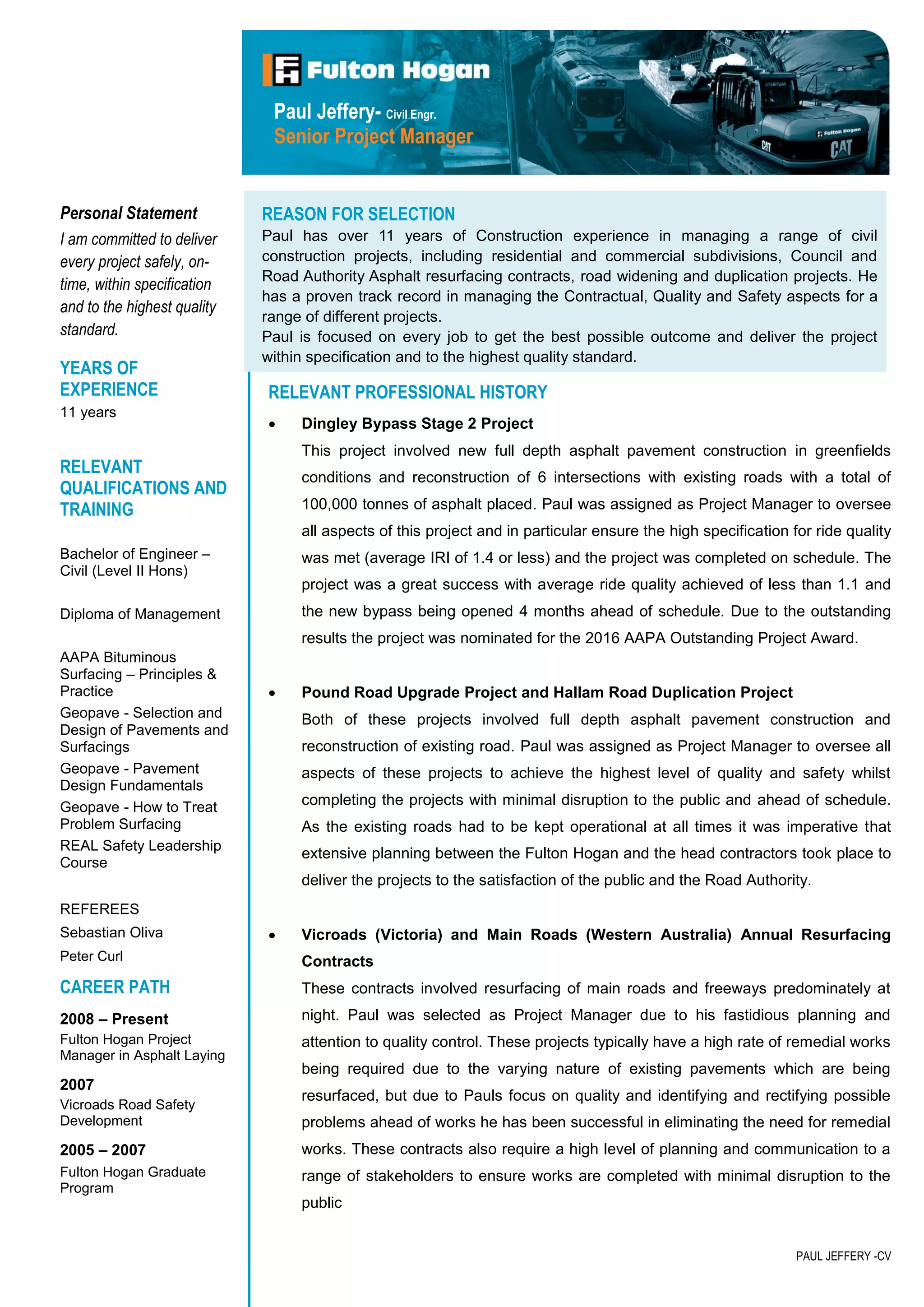 Fulton Hogan

Paul Jeffery- Civil Engr.
Senior Project Manager

Fulton Hogan CAT

CAT

Personal Statement
I am committed to deliver every project safely, on-time, within specification and to the highest quality standard.

YEARS OF EXPERIENCE
11 years

RELEVANT QUALIFICATIONS AND TRAINING

Bachelor of Engineer – Civil (Level II Hons)

Diploma of Management

AAPA Bituminous Surfacing – Principles & Practice

Geopave - Selection and Design of Pavements and Surfacings

Geopave - Pavement Design Fundamentals

Geopave - How to Treat Problem Surfacing

REAL Safety Leadership Course

REFEREES
Sebastian Oliva
Peter Curl

CAREER PATH

2008 – Present
Fulton Hogan Project Manager in Asphalt Laying

2007
Vicroads Road Safety Development

2005 – 2007
Fulton Hogan Graduate Program

REASON FOR SELECTION
Paul has over 11 years of Construction experience in managing a range of civil construction projects, including residential and commercial subdivisions, Council and Road Authority Asphalt resurfacing contracts, road widening and duplication projects. He has a proven track record in managing the Contractual, Quality and Safety aspects for a range of different projects.
Paul is focused on every job to get the best possible outcome and deliver the project within specification and to the highest quality standard.

RELEVANT PROFESSIONAL HISTORY

• Dingley Bypass Stage 2 Project
This project involved new full depth asphalt pavement construction in greenfields conditions and reconstruction of 6 intersections with existing roads with a total of 100,000 tonnes of asphalt placed. Paul was assigned as Project Manager to oversee all aspects of this project and in particular ensure the high specification for ride quality was met (average IRI of 1.4 or less) and the project was completed on schedule. The project was a great success with average ride quality achieved of less than 1.1 and the new bypass being opened 4 months ahead of schedule. Due to the outstanding results the project was nominated for the 2016 AAPA Outstanding Project Award.

• Pound Road Upgrade Project and Hallam Road Duplication Project
Both of these projects involved full depth asphalt pavement construction and reconstruction of existing road. Paul was assigned as Project Manager to oversee all aspects of these projects to achieve the highest level of quality and safety whilst completing the projects with minimal disruption to the public and ahead of schedule. As the existing roads had to be kept operational at all times it was imperative that extensive planning between the Fulton Hogan and the head contractors took place to deliver the projects to the satisfaction of the public and the Road Authority.

• Vicroads (Victoria) and Main Roads (Western Australia) Annual Resurfacing Contracts
These contracts involved resurfacing of main roads and freeways predominately at night. Paul was selected as Project Manager due to his fastidious planning and attention to quality control. These projects typically have a high rate of remedial works being required due to the varying nature of existing pavements which are being resurfaced, but due to Pauls focus on quality and identifying and rectifying possible problems ahead of works he has been successful in eliminating the need for remedial works. These contracts also require a high level of planning and communication to a range of stakeholders to ensure works are completed with minimal disruption to the public

PAUL JEFFERY -CV